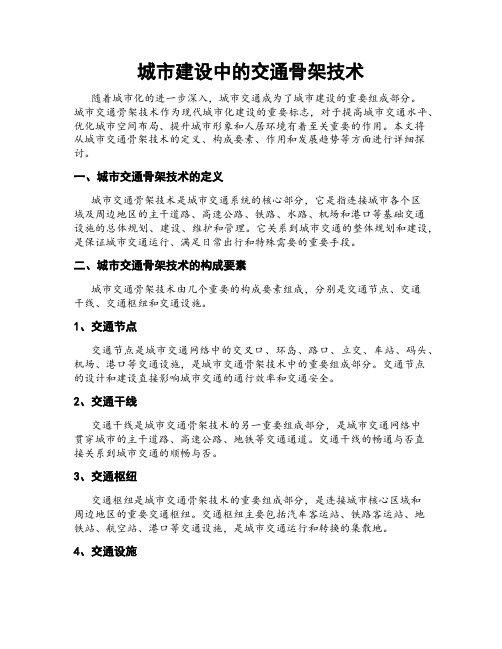 城市建设中的交通骨架技术

随着城市化的进一步深入，城市交通成为了城市建设的重要组成部分。城市交通骨架技术作为现代城市化建设的重要标志，对于提高城市交通水平、优化城市空间布局、提升城市形象和人居环境有着至关重要的作用。本文将从城市交通骨架技术的定义、构成要素、作用和发展趋势等方面进行详细探讨。

一、城市交通骨架技术的定义

城市交通骨架技术是城市交通系统的核心部分，它是指连接城市各个区域及周边地区的主干道路、高速公路、铁路、水路、机场和港口等基础交通设施的总体规划、建设、维护和管理。它关系到城市交通的整体规划和建设，是保证城市交通运行、满足日常出行和特殊需要的重要手段。

二、城市交通骨架技术的构成要素

城市交通骨架技术由几个重要的构成要素组成，分别是交通节点、交通干线、交通枢纽和交通设施。

1、交通节点

交通节点是城市交通网络中的交叉口、环岛、路口、立交、车站、码头、机场、港口等交通设施，是城市交通骨架技术中的重要组成部分。交通节点的设计和建设直接影响城市交通的通行效率和交通安全。

2、交通干线

交通干线是城市交通骨架技术的另一重要组成部分，是城市交通网络中贯穿城市的主干道路、高速公路、地铁等交通通道。交通干线的畅通与否直接关系到城市交通的顺畅与否。

3、交通枢纽

交通枢纽是城市交通骨架技术的重要组成部分，是连接城市核心区域和周边地区的重要交通枢纽。交通枢纽主要包括汽车客运站、铁路客运站、地铁站、航空站、港口等交通设施，是城市交通运行和转换的集散地。

4、交通设施